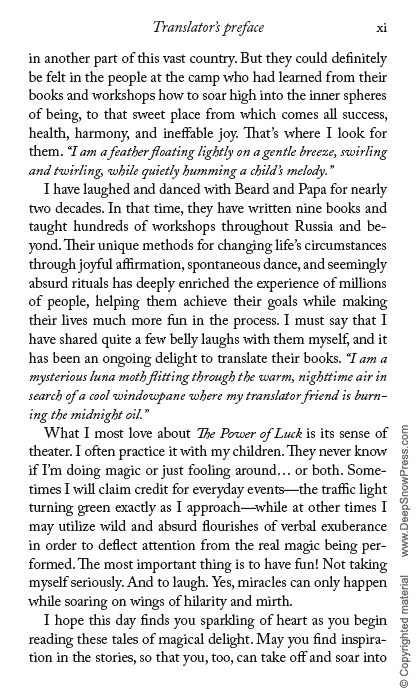 Translator's preface xi

in another part of this vast country. But they could definitely be felt in the people at the camp who had learned from their books and workshops how to soar high into the inner spheres of being, to that sweet place from which comes all success, health, harmony, and ineffable joy. That's where I look for them. "I am a feather floating lightly on a gentle breeze, swirling and twirling, while quietly humming a child's melody."

I have laughed and danced with Beard and Papa for nearly two decades. In that time, they have written nine books and taught hundreds of workshops throughout Russia and beyond. Their unique methods for changing life's circumstances through joyful affirmation, spontaneous dance, and seemingly absurd rituals has deeply enriched the experience of millions of people, helping them achieve their goals while making their lives much more fun in the process. I must say that I have shared quite a few belly laughs with them myself, and it has been an ongoing delight to translate their books. "I am a mysterious luna moth flitting through the warm, nighttime air in search of a cool windowpane where my translator friend is burning the midnight oil."

What I most love about The Power of Luck is its sense of theater. I often practice it with my children. They never know if I'm doing magic or just fooling around… or both. Sometimes I will claim credit for everyday events—the traffic light turning green exactly as I approach—while at other times I may utilize wild and absurd flourishes of verbal exuberance in order to deflect attention from the real magic being performed. The most important thing is to have fun! Not taking myself seriously. And to laugh. Yes, miracles can only happen while soaring on wings of hilarity and mirth.

I hope this day finds you sparkling of heart as you begin reading these tales of magical delight. May you find inspiration in the stories, so that you, too, can take off and soar into

© Copyrighted material www.DeepSnowPress.com